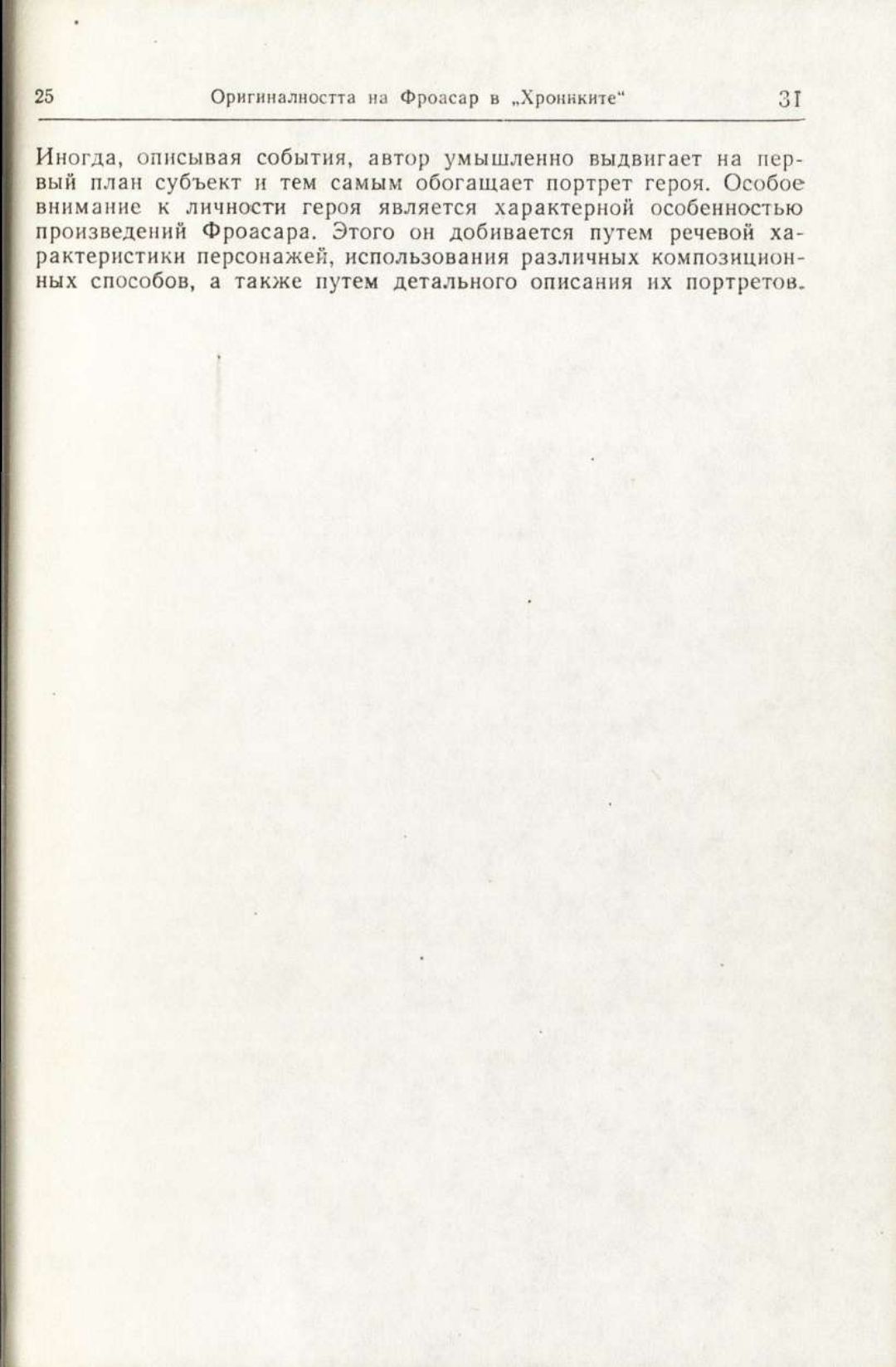 25 Оригиналността на Фроасар в „Хрониките“ 31

Иногда, описывая события, автор умышленно выдвигает на первый план субъект и тем самым обогащает портрет героя. Особое внимание к личности героя является характерной особенностью произведений Фроасара. Этого он добивается путем речевой характеристики персонажей, использования различных композиционных способов, а также путем детального описания их портретов.